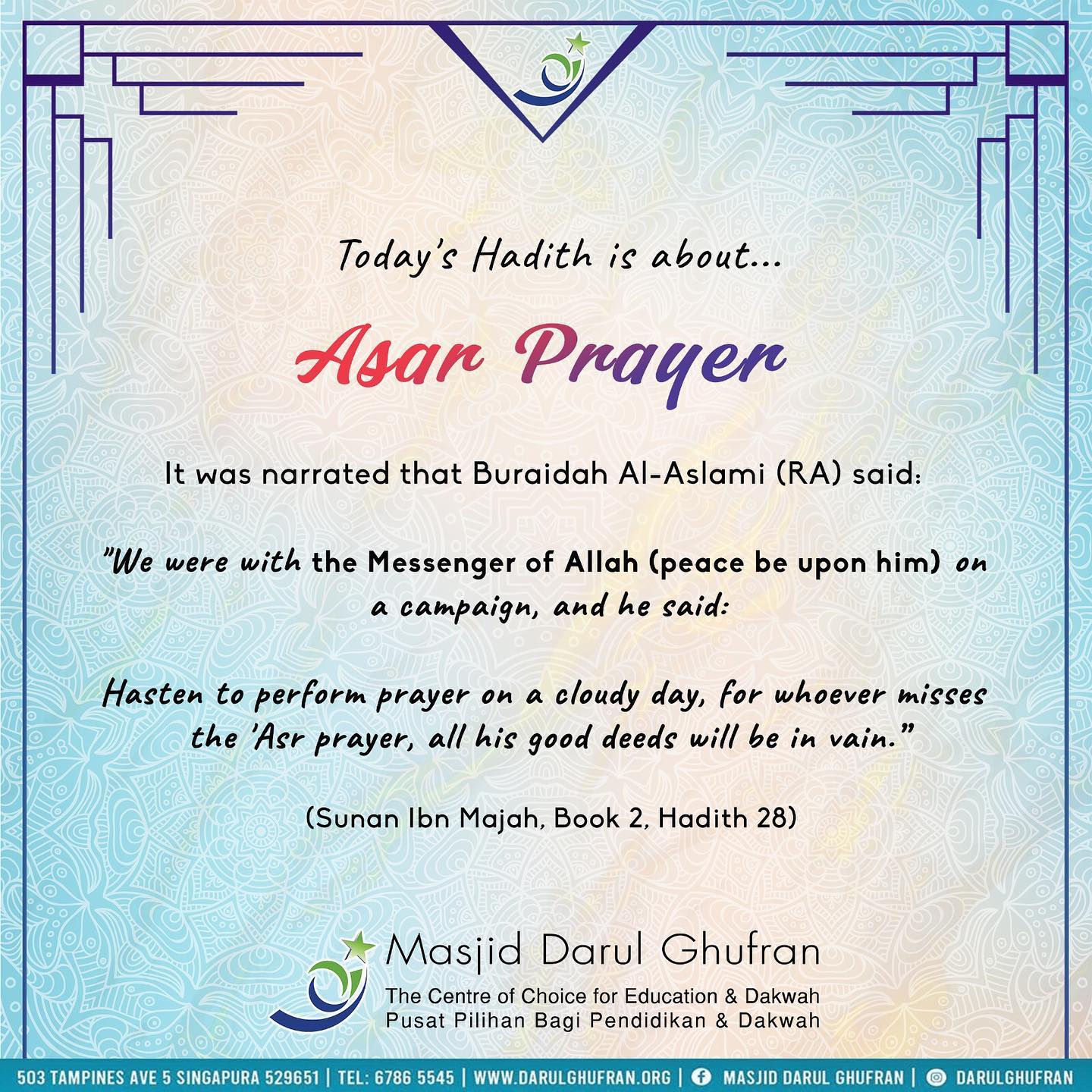 Today's Hadith is about...

Asar Prayer

It was narrated that Buraidah Al-Aslami (RA) said:

"We were with the Messenger of Allah (peace be upon him) on a campaign, and he said:

Hasten to perform prayer on a cloudy day, for whoever misses the 'Asr prayer, all his good deeds will be in vain."

(Sunan Ibn Majah, Book 2, Hadith 28)

Masjid Darul Ghufran
The Centre of Choice for Education & Dakwah
Pusat Pilihan Bagi Pendidikan & Dakwah

503 TAMPINES AVE 5 SINGAPURA 529651 | TEL: 6786 5545 | WWW.DARULGHUFRAN.ORG | MASJID DARUL GHUFRAN | DARULGHUFRAN